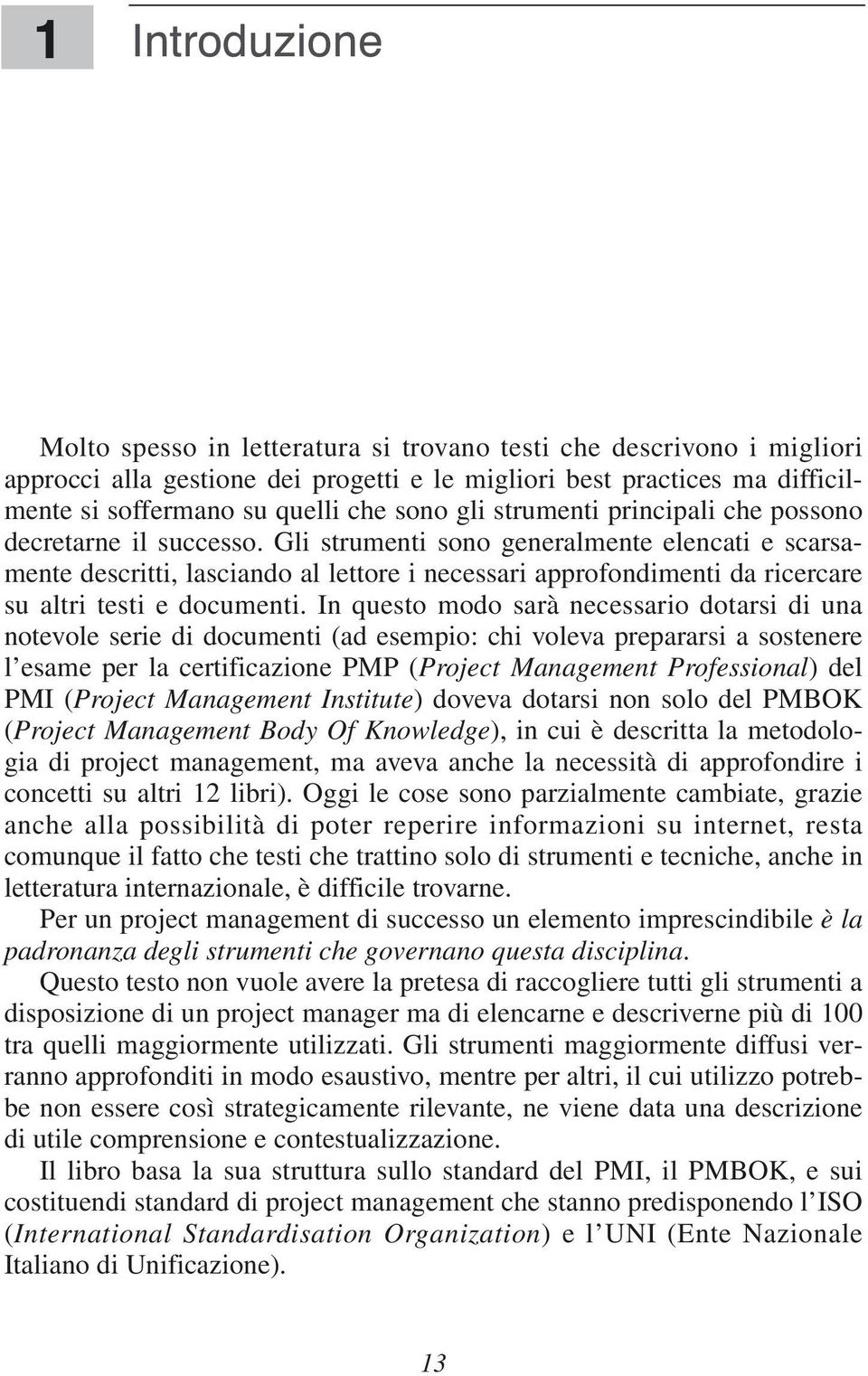 1 Introduzione

Molto spesso in letteratura si trovano testi che descrivono i migliori approcci alla gestione dei progetti e le migliori best practices ma difficilmente si soffermano su quelli che sono gli strumenti principali che possono decretarne il successo. Gli strumenti sono generalmente elencati e scarsamente descritti, lasciando al lettore i necessari approfondimenti da ricercare su altri testi e documenti. In questo modo sarà necessario dotarsi di una notevole serie di documenti (ad esempio: chi voleva prepararsi a sostenere l'esame per la certificazione PMP (Project Management Professional) del PMI (Project Management Institute) doveva dotarsi non solo del PMBOK (Project Management Body Of Knowledge), in cui è descritta la metodologia di project management, ma aveva anche la necessità di approfondire i concetti su altri 12 libri). Oggi le cose sono parzialmente cambiate, grazie anche alla possibilità di poter reperire informazioni su internet, resta comunque il fatto che testi che trattino solo di strumenti e tecniche, anche in letteratura internazionale, è difficile trovarne.

Per un project management di successo un elemento imprescindibile è la padronanza degli strumenti che governano questa disciplina.

Questo testo non vuole avere la pretesa di raccogliere tutti gli strumenti a disposizione di un project manager ma di elencarne e descriverne più di 100 tra quelli maggiormente utilizzati. Gli strumenti maggiormente diffusi verranno approfonditi in modo esaustivo, mentre per altri, il cui utilizzo potrebbe non essere così strategicamente rilevante, ne viene data una descrizione di utile comprensione e contestualizzazione.

Il libro basa la sua struttura sullo standard del PMI, il PMBOK, e sui costituendi standard di project management che stanno predisponendo l'ISO (International Standardisation Organization) e l'UNI (Ente Nazionale Italiano di Unificazione).

13